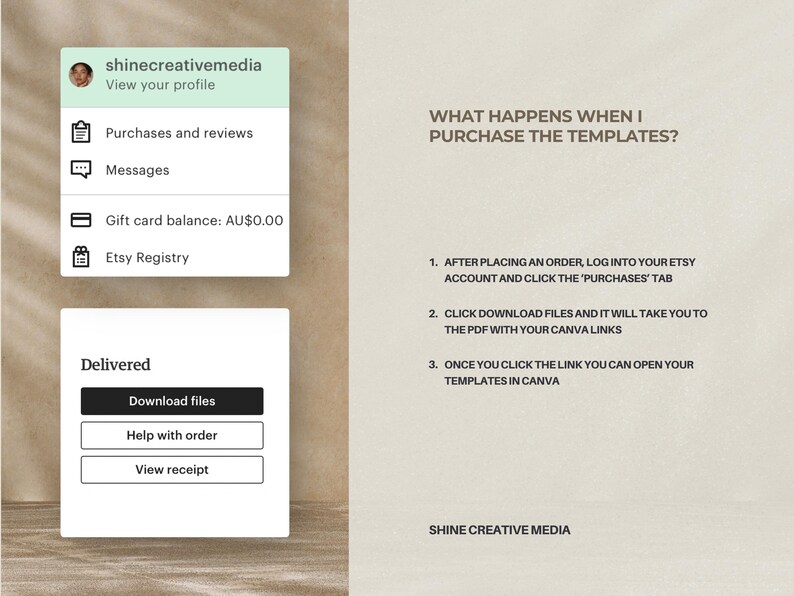 shinecreativemedia
View your profile

Purchases and reviews

Messages

Gift card balance: AU$0.00

Etsy Registry

Delivered

Download files

Help with order

View receipt

WHAT HAPPENS WHEN I PURCHASE THE TEMPLATES?

1. AFTER PLACING AN ORDER, LOG INTO YOUR ETSY ACCOUNT AND CLICK THE 'PURCHASES' TAB

2. CLICK DOWNLOAD FILES AND IT WILL TAKE YOU TO THE PDF WITH YOUR CANVA LINKS

3. ONCE YOU CLICK THE LINK YOU CAN OPEN YOUR TEMPLATES IN CANVA

SHINE CREATIVE MEDIA